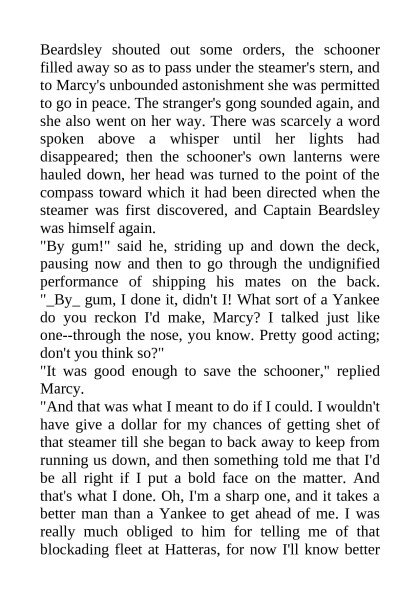 Beardsley shouted out some orders, the schooner filled away so as to pass under the steamer's stern, and to Marcy's unbounded astonishment she was permitted to go in peace. The stranger's gong sounded again, and she also went on her way. There was scarcely a word spoken above a whisper until her lights had disappeared; then the schooner's own lanterns were hauled down, her head was turned to the point of the compass toward which it had been directed when the steamer was first discovered, and Captain Beardsley was himself again.
"By gum!" said he, striding up and down the deck, pausing now and then to go through the undignified performance of shipping his mates on the back. "_By_ gum, I done it, didn't I! What sort of a Yankee do you reckon I'd make, Marcy? I talked just like one--through the nose, you know. Pretty good acting; don't you think so?"
"It was good enough to save the schooner," replied Marcy.
"And that was what I meant to do if I could. I wouldn't have give a dollar for my chances of getting shet of that steamer till she began to back away to keep from running us down, and then something told me that I'd be all right if I put a bold face on the matter. And that's what I done. Oh, I'm a sharp one, and it takes a better man than a Yankee to get ahead of me. I was really much obliged to him for telling me of that blockading fleet at Hatteras, for now I'll know better